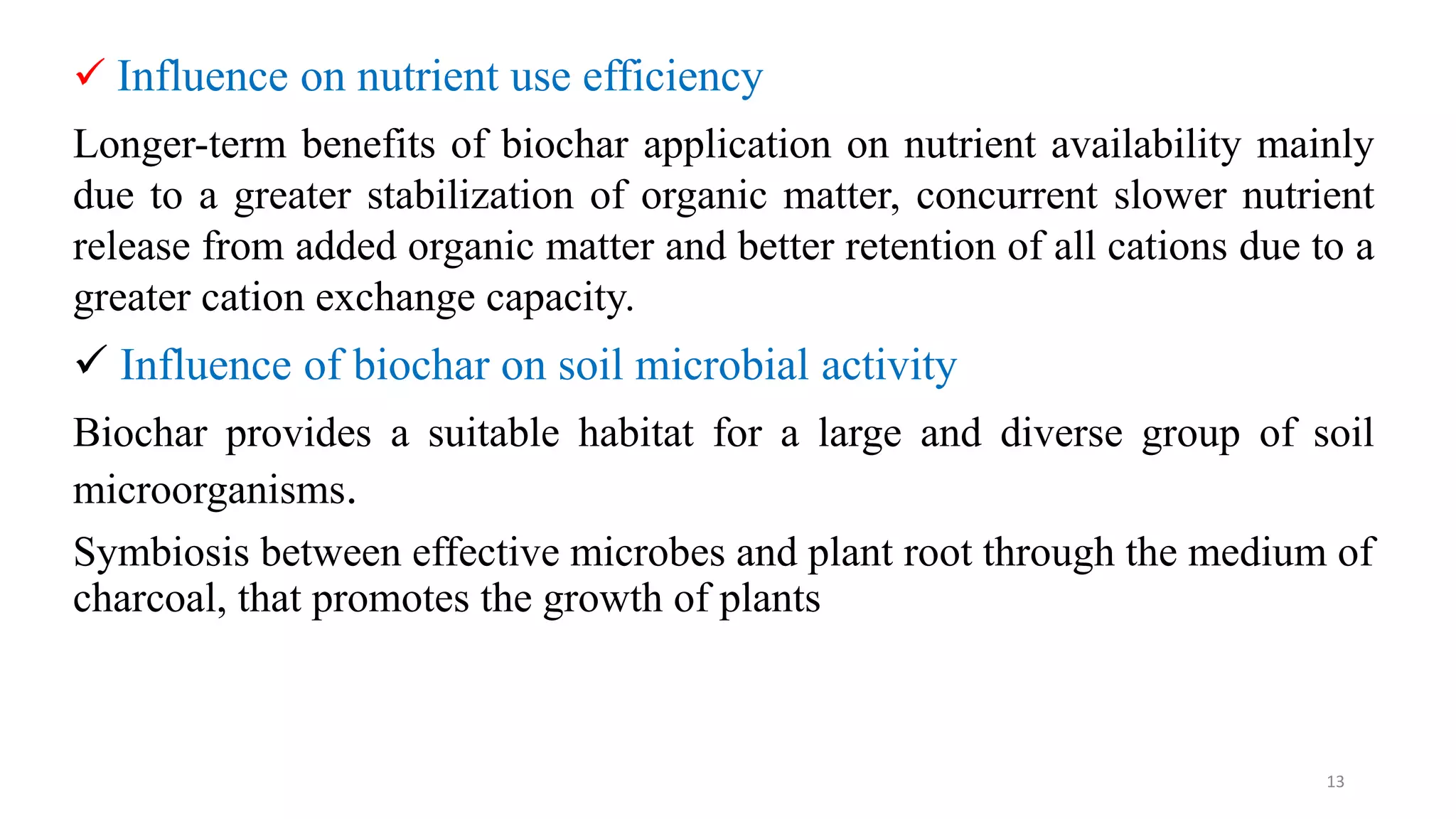 ✓ Influence on nutrient use efficiency

Longer-term benefits of biochar application on nutrient availability mainly due to a greater stabilization of organic matter, concurrent slower nutrient release from added organic matter and better retention of all cations due to a greater cation exchange capacity.

✓ Influence of biochar on soil microbial activity

Biochar provides a suitable habitat for a large and diverse group of soil microorganisms.

Symbiosis between effective microbes and plant root through the medium of charcoal, that promotes the growth of plants

13